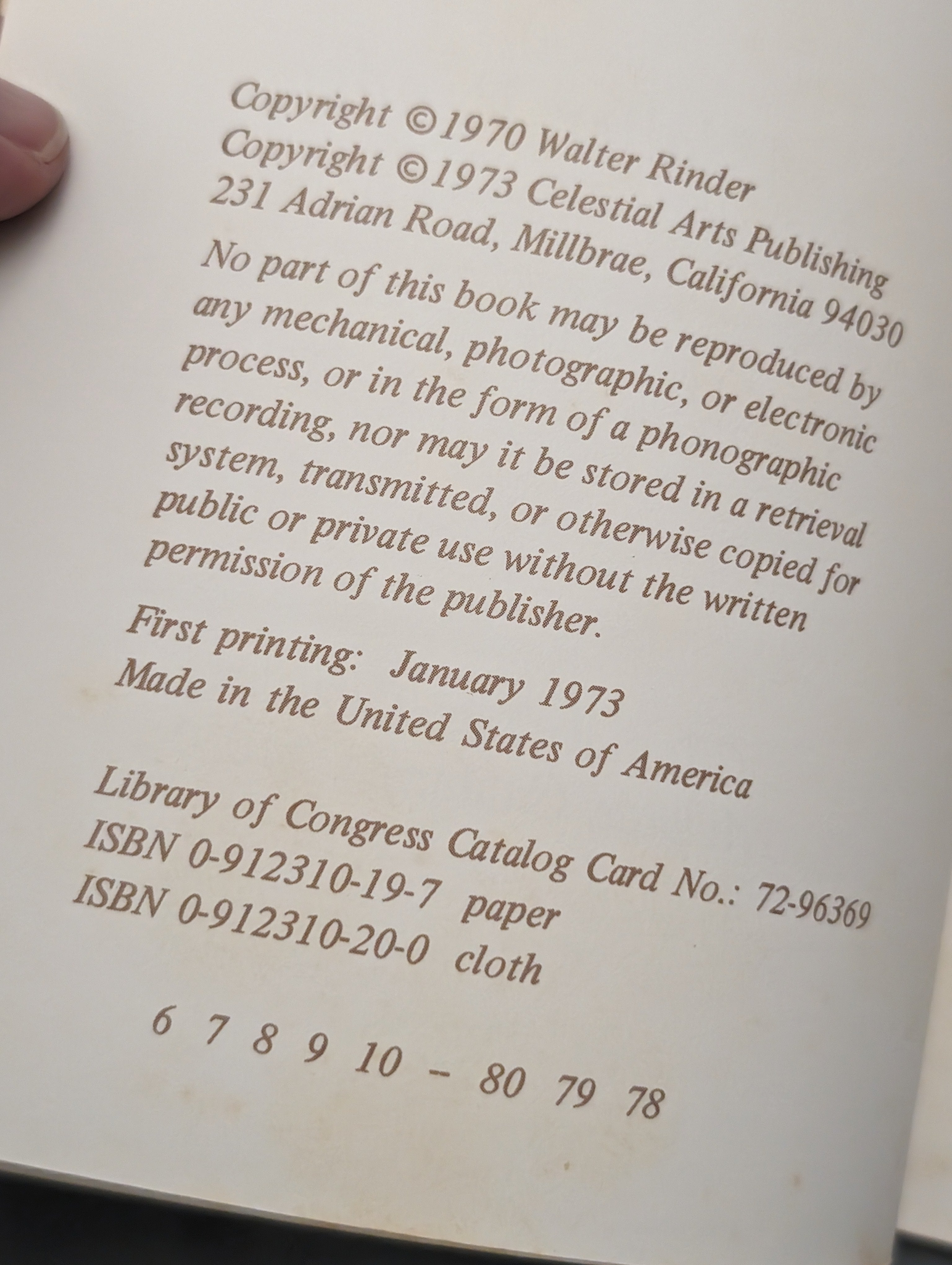 Copyright ©1970 Walter Rinder
Copyright ©1973 Celestial Arts Publishing
231 Adrian Road, Millbrae, California 94030

No part of this book may be reproduced by any mechanical, photographic, or electronic process, or in the form of a phonographic recording, nor may it be stored in a retrieval system, transmitted, or otherwise copied for public or private use without the written permission of the publisher.

First printing: January 1973
Made in the United States of America

Library of Congress Catalog Card No.: 72-96369
ISBN 0-912310-19-7 paper
ISBN 0-912310-20-0 cloth

6 7 8 9 10 - 80 79 78